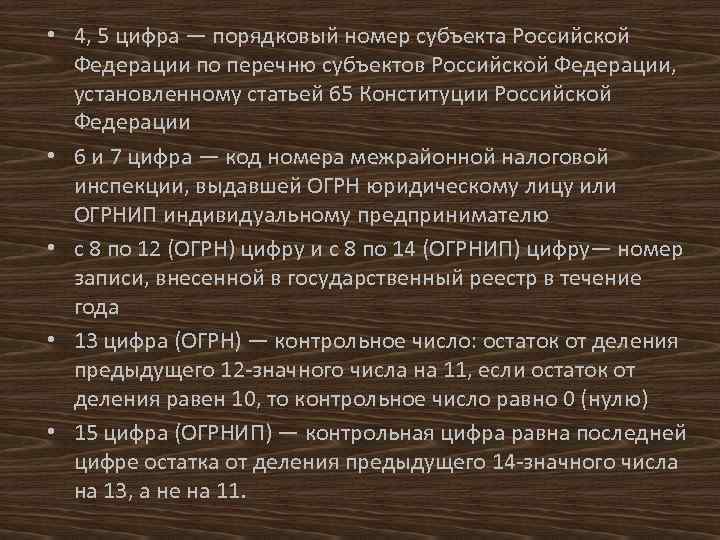 • 4, 5 цифра — порядковый номер субъекта Российской Федерации по перечню субъектов Российской Федерации, установленному статьей 65 Конституции Российской Федерации

• 6 и 7 цифра — код номера межрайонной налоговой инспекции, выдавшей ОГРН юридическому лицу или ОГРНИП индивидуальному предпринимателю

• с 8 по 12 (ОГРН) цифру и с 8 по 14 (ОГРНИП) цифру— номер записи, внесенной в государственный реестр в течение года

• 13 цифра (ОГРН) — контрольное число: остаток от деления предыдущего 12-значного числа на 11, если остаток от деления равен 10, то контрольное число равно 0 (нулю)

• 15 цифра (ОГРНИП) — контрольная цифра равна последней цифре остатка от деления предыдущего 14-значного числа на 13, а не на 11.